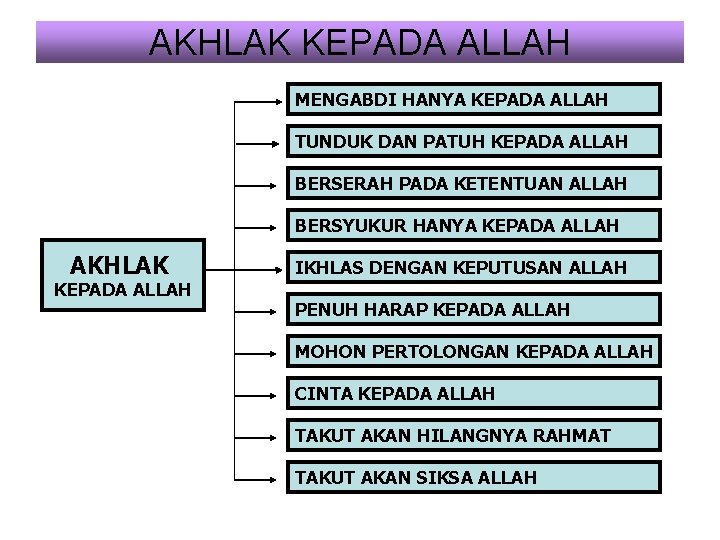 AKHLAK KEPADA ALLAH

AKHLAK
KEPADA ALLAH

MENGABDI HANYA KEPADA ALLAH

TUNDUK DAN PATUH KEPADA ALLAH

BERSERAH PADA KETENTUAN ALLAH

BERSYUKUR HANYA KEPADA ALLAH

IKHLAS DENGAN KEPUTUSAN ALLAH

PENUH HARAP KEPADA ALLAH

MOHON PERTOLONGAN KEPADA ALLAH

CINTA KEPADA ALLAH

TAKUT AKAN HILANGNYA RAHMAT

TAKUT AKAN SIKSA ALLAH